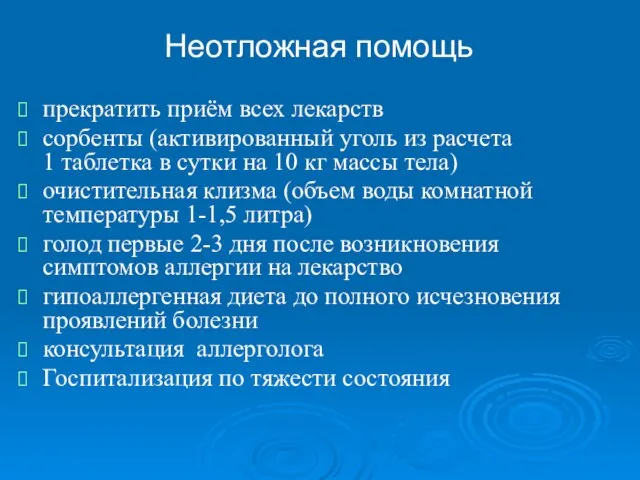 Неотложная помощь

прекратить приём всех лекарств

сорбенты (активированный уголь из расчета 1 таблетка в сутки на 10 кг массы тела)

очистительная клизма (объем воды комнатной температуры 1-1,5 литра)

голод первые 2-3 дня после возникновения симптомов аллергии на лекарство

гипоаллергенная диета до полного исчезновения проявлений болезни

консультация аллерголога

Госпитализация по тяжести состояния